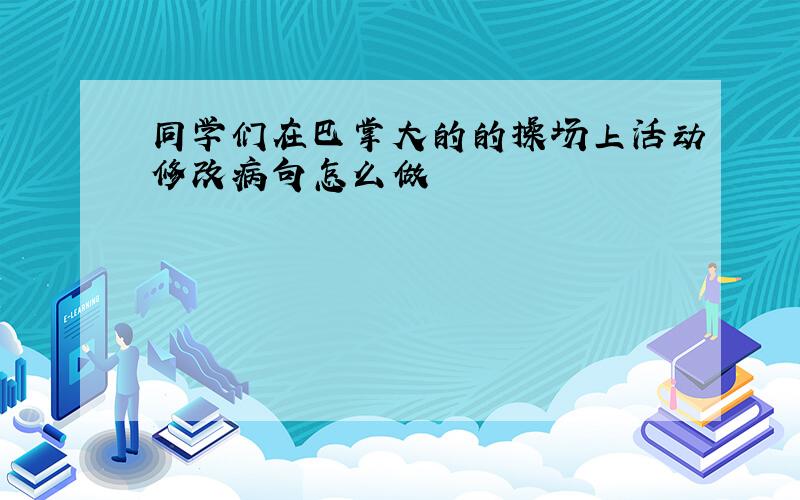 同学们在巴掌大的的操场上活动修改病句怎么做

E-LEARNING